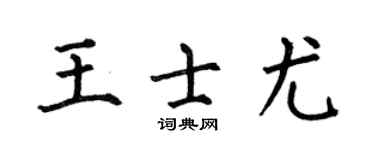 王士尤
词典网